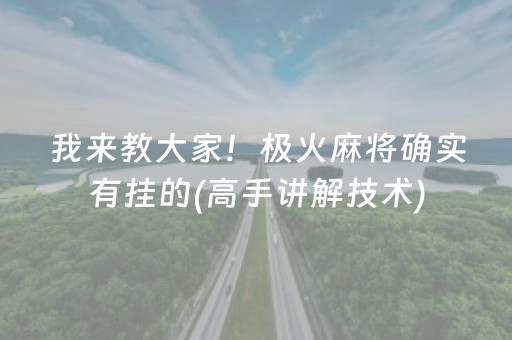 我来教大家！极火麻将确实有挂的(高手讲解技术)